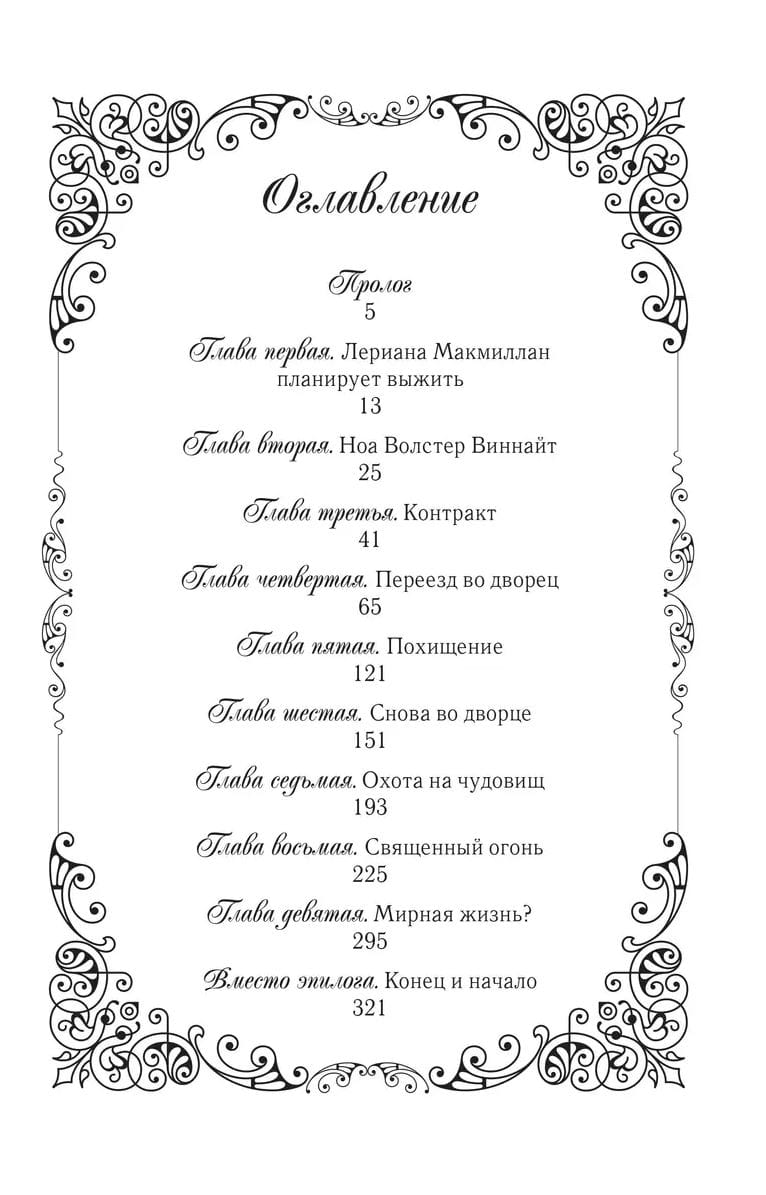 Оглавление

Пролог
5

Глава первая. Лериана Макмиллан планирует выжить
13

Глава вторая. Ноа Волстер Виннайт
25

Глава третья. Контракт
41

Глава четвертая. Переезд во дворец
65

Глава пятая. Похищение
121

Глава шестая. Снова во дворце
151

Глава седьмая. Охота на чудовищ
193

Глава восьмая. Священный огонь
225

Глава девятая. Мирная жизнь?
295

Вместо эпилога. Конец и начало
321